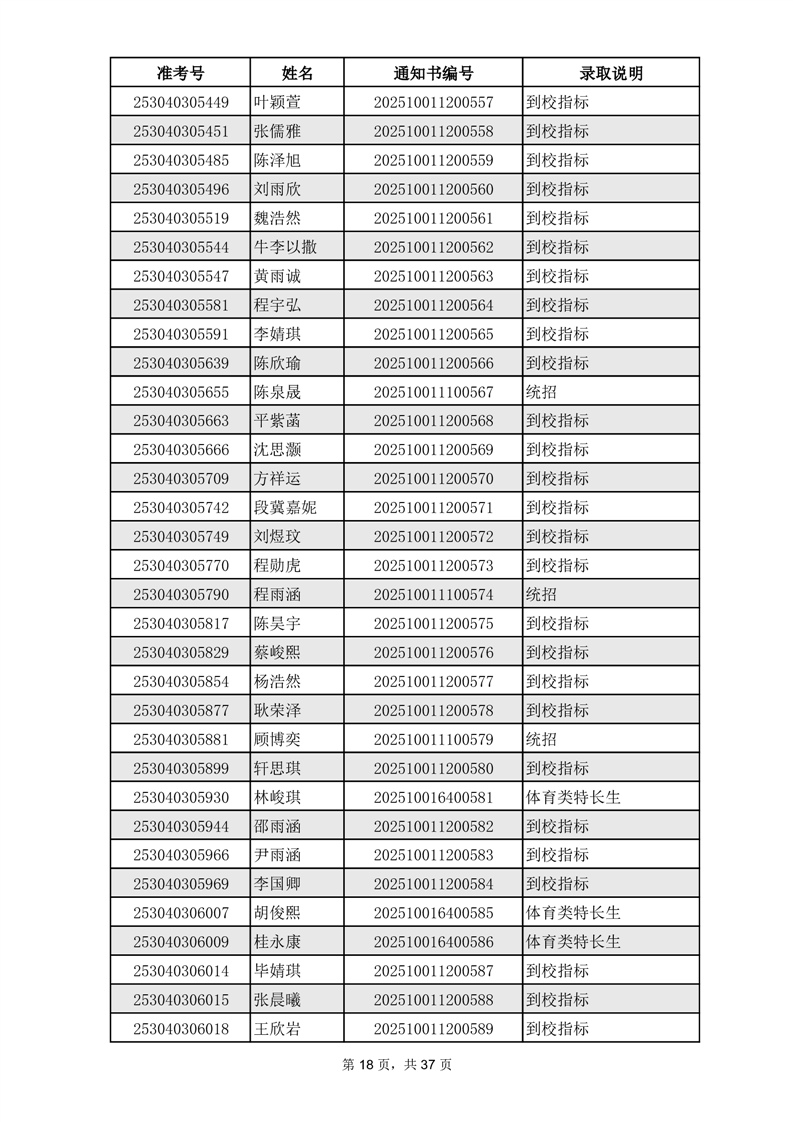 | 准考号 | 姓名 | 通知书编号 | 录取说明 |
|---|---|---|---|
| 253040305449 | 叶颖萱 | 202510011200557 | 到校指标 |
| 253040305451 | 张儒雅 | 202510011200558 | 到校指标 |
| 253040305485 | 陈泽旭 | 202510011200559 | 到校指标 |
| 253040305496 | 刘雨欣 | 202510011200560 | 到校指标 |
| 253040305519 | 魏浩然 | 202510011200561 | 到校指标 |
| 253040305544 | 牛李以撒 | 202510011200562 | 到校指标 |
| 253040305547 | 黄雨诚 | 202510011200563 | 到校指标 |
| 253040305581 | 程宇弘 | 202510011200564 | 到校指标 |
| 253040305591 | 李婧琪 | 202510011200565 | 到校指标 |
| 253040305639 | 陈欣瑜 | 202510011200566 | 到校指标 |
| 253040305655 | 陈泉晟 | 202510011100567 | 统招 |
| 253040305663 | 平紫菡 | 202510011200568 | 到校指标 |
| 253040305666 | 沈思灏 | 202510011200569 | 到校指标 |
| 253040305709 | 方祥运 | 202510011200570 | 到校指标 |
| 253040305742 | 段冀嘉妮 | 202510011200571 | 到校指标 |
| 253040305749 | 刘煜玟 | 202510011200572 | 到校指标 |
| 253040305770 | 程勋虎 | 202510011200573 | 到校指标 |
| 253040305790 | 程雨涵 | 202510011100574 | 统招 |
| 253040305817 | 陈昊宇 | 202510011200575 | 到校指标 |
| 253040305829 | 蔡峻熙 | 202510011200576 | 到校指标 |
| 253040305854 | 杨浩然 | 202510011200577 | 到校指标 |
| 253040305877 | 耿荣泽 | 202510011200578 | 到校指标 |
| 253040305881 | 顾博奕 | 202510011100579 | 统招 |
| 253040305899 | 轩思琪 | 202510011200580 | 到校指标 |
| 253040305930 | 林峻琪 | 202510016400581 | 体育类特长生 |
| 253040305944 | 邵雨涵 | 202510011200582 | 到校指标 |
| 253040305966 | 尹雨涵 | 202510011200583 | 到校指标 |
| 253040305969 | 李国卿 | 202510011200584 | 到校指标 |
| 253040306007 | 胡俊熙 | 202510016400585 | 体育类特长生 |
| 253040306009 | 桂永康 | 202510016400586 | 体育类特长生 |
| 253040306014 | 毕婧琪 | 202510011200587 | 到校指标 |
| 253040306015 | 张晨曦 | 202510011200588 | 到校指标 |
| 253040306018 | 王欣岩 | 202510011200589 | 到校指标 |

第 18 页，共 37 页